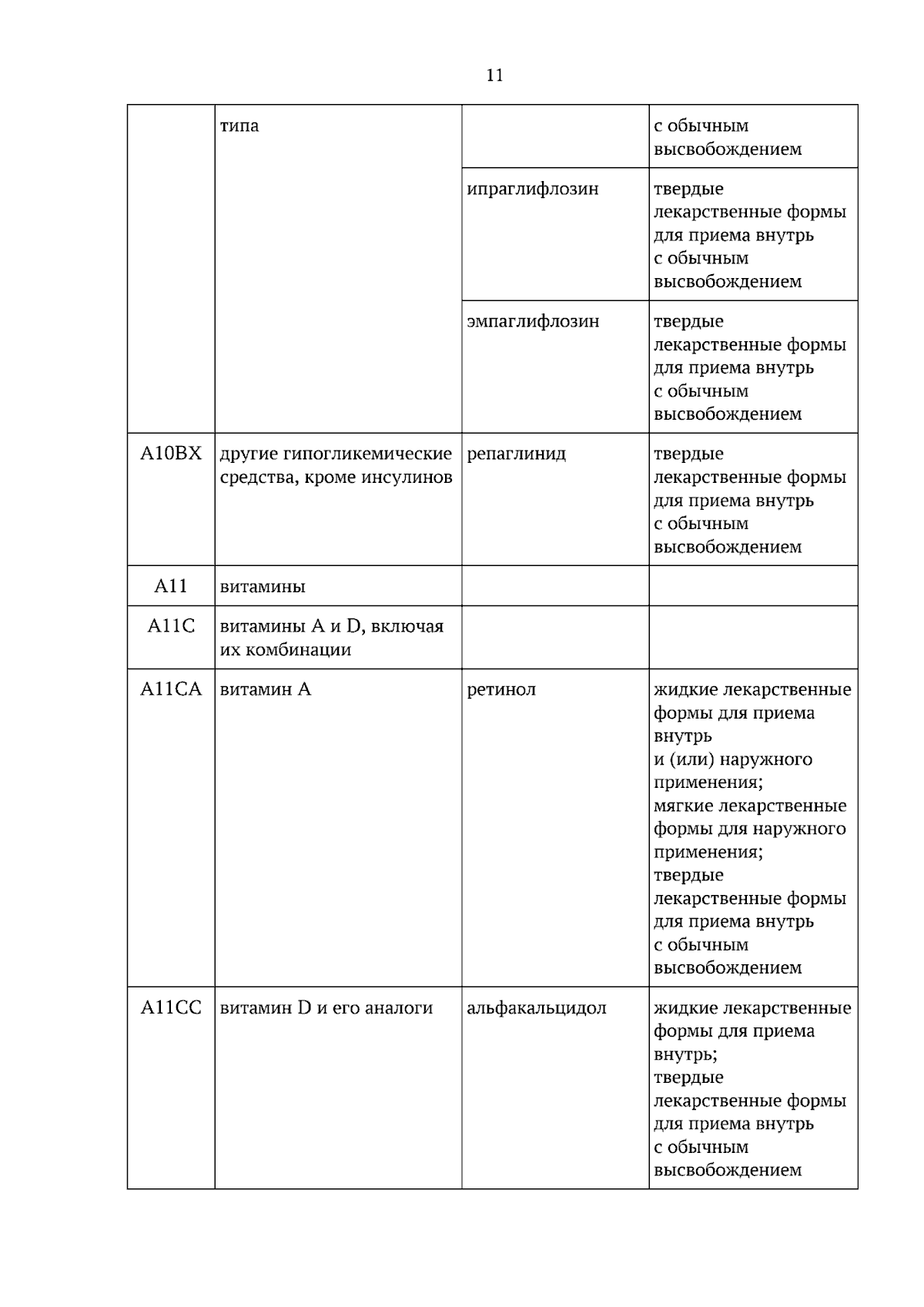 11

|  | типа |  | с обычным высвобождением |
|---|---|---|---|
|  |  | ипраглифлозин | твердые лекарственные формы для приема внутрь с обычным высвобождением |
|  |  | эмпаглифлозин | твердые лекарственные формы для приема внутрь с обычным высвобождением |
| A10BX | другие гипогликемические средства, кроме инсулинов | репаглинид | твердые лекарственные формы для приема внутрь с обычным высвобождением |
| A11 | витамины |  |  |
| A11C | витамины A и D, включая их комбинации |  |  |
| A11CA | витамин A | ретинол | жидкие лекарственные формы для приема внутрь и (или) наружного применения; мягкие лекарственные формы для наружного применения; твердые лекарственные формы для приема внутрь с обычным высвобождением |
| A11CC | витамин D и его аналоги | альфакальцидол | жидкие лекарственные формы для приема внутрь; твердые лекарственные формы для приема внутрь с обычным высвобождением |